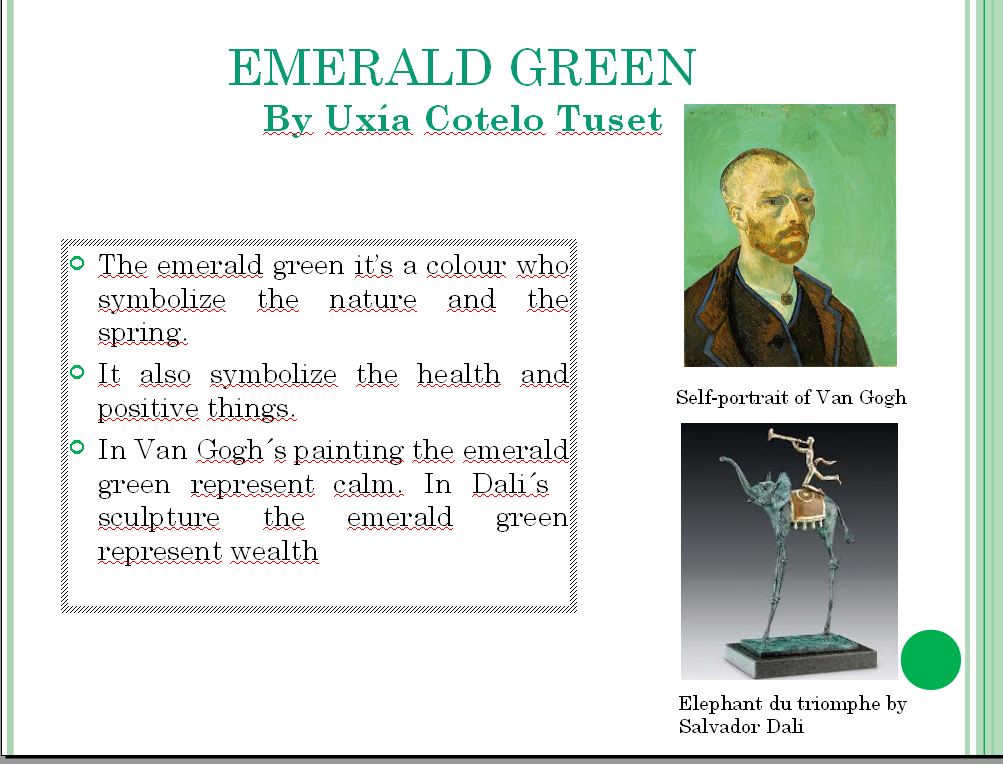 EMERALD GREEN
By Uxía Cotelo Tuset

The emerald green it's a colour who symbolize the nature and the spring.

It also symbolize the health and positive things.

In Van Gogh´s painting the emerald green represent calm. In Dali´s sculpture the emerald green represent wealth

Self-portrait of Van Gogh

Elephant du triomphe by Salvador Dali